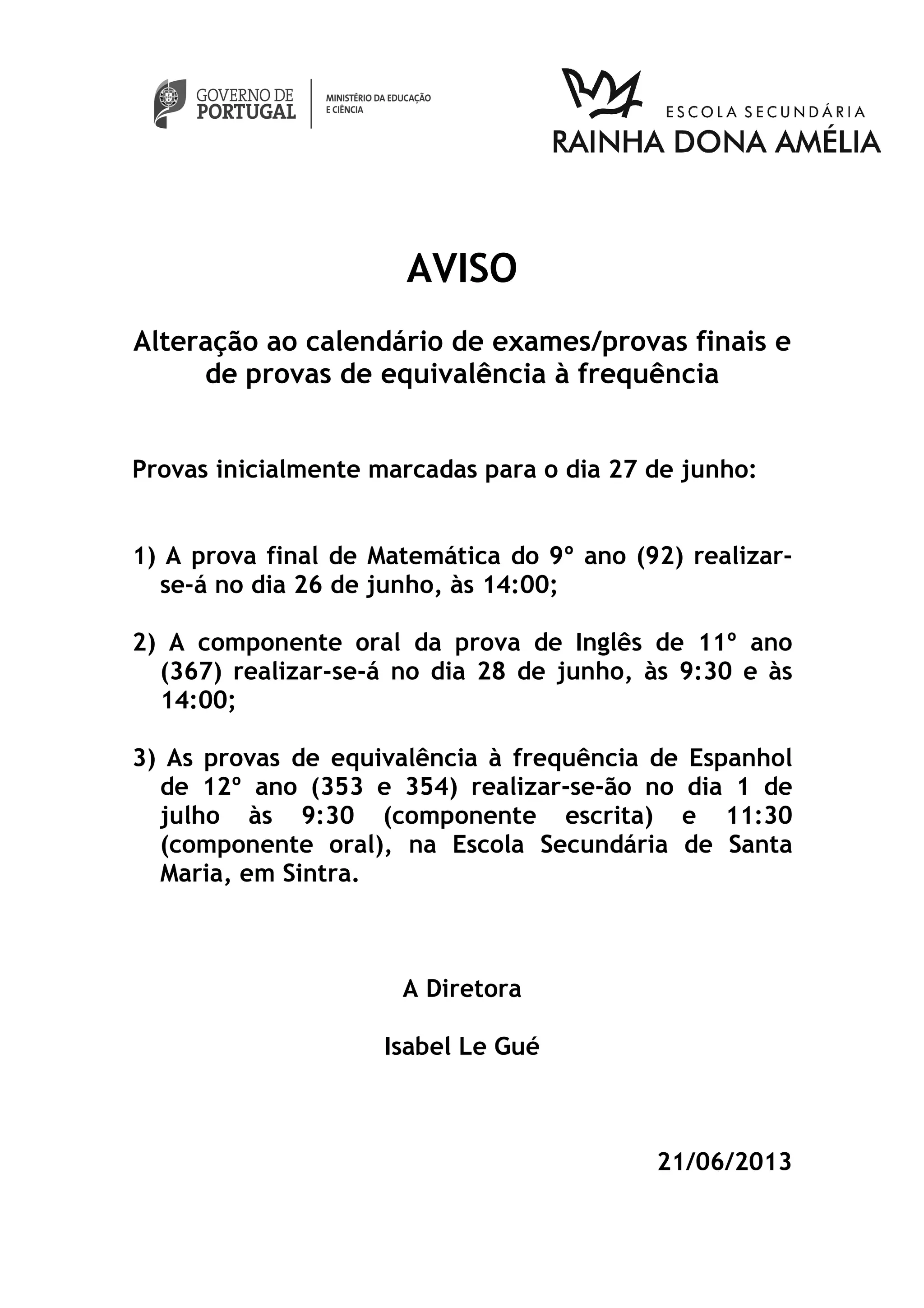 GOVERNO DE PORTUGAL

MINISTÉRIO DA EDUCAÇÃO E CIÊNCIA

ESCOLA SECUNDÁRIA
RAINHA DONA AMÉLIA

AVISO

Alteração ao calendário de exames/provas finais e de provas de equivalência à frequência

Provas inicialmente marcadas para o dia 27 de junho:

1) A prova final de Matemática do 9º ano (92) realizar-se-á no dia 26 de junho, às 14:00;

2) A componente oral da prova de Inglês de 11º ano (367) realizar-se-á no dia 28 de junho, às 9:30 e às 14:00;

3) As provas de equivalência à frequência de Espanhol de 12º ano (353 e 354) realizar-se-ão no dia 1 de julho às 9:30 (componente escrita) e 11:30 (componente oral), na Escola Secundária de Santa Maria, em Sintra.

A Diretora

Isabel Le Gué

21/06/2013